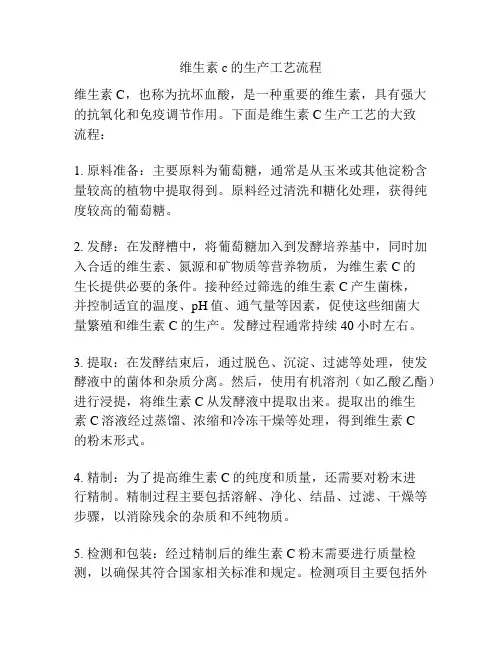 维生素 c 的生产工艺流程

维生素 C，也称为抗坏血酸，是一种重要的维生素，具有强大的抗氧化和免疫调节作用。下面是维生素 C 生产工艺的大致流程：

1. 原料准备：主要原料为葡萄糖，通常是从玉米或其他淀粉含量较高的植物中提取得到。原料经过清洗和糖化处理，获得纯度较高的葡萄糖。

2. 发酵：在发酵槽中，将葡萄糖加入到发酵培养基中，同时加入合适的维生素、氮源和矿物质等营养物质，为维生素 C 的生长提供必要的条件。接种经过筛选的维生素 C 产生菌株，并控制适宜的温度、pH 值、通气量等因素，促使这些细菌大量繁殖和维生素 C 的生产。发酵过程通常持续 40 小时左右。

3. 提取：在发酵结束后，通过脱色、沉淀、过滤等处理，使发酵液中的菌体和杂质分离。然后，使用有机溶剂（如乙酸乙酯）进行浸提，将维生素 C 从发酵液中提取出来。提取出的维生素 C 溶液经过蒸馏、浓缩和冷冻干燥等处理，得到维生素 C 的粉末形式。

4. 精制：为了提高维生素 C 的纯度和质量，还需要对粉末进行精制。精制过程主要包括溶解、净化、结晶、过滤、干燥等步骤，以消除残余的杂质和不纯物质。

5. 检测和包装：经过精制后的维生素 C 粉末需要进行质量检测，以确保其符合国家相关标准和规定。检测项目主要包括外